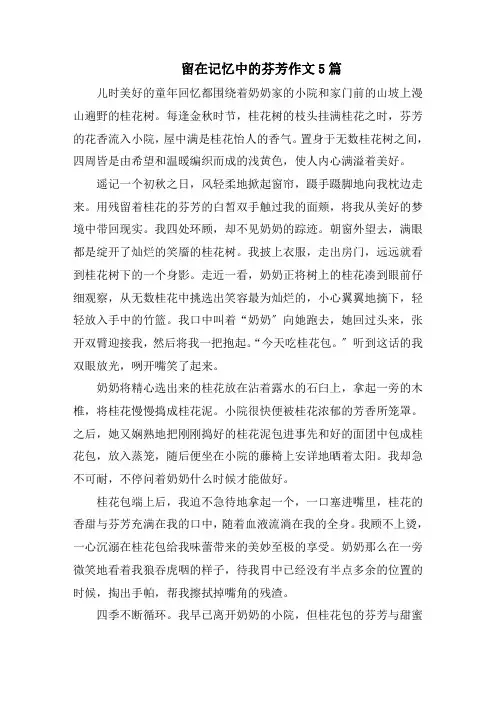 留在记忆中的芬芳作文5篇

儿时美好的童年回忆都围绕着奶奶家的小院和家门前的山坡上漫山遍野的桂花树。每逢金秋时节，桂花树的枝头挂满桂花之时，芬芳的花香流入小院，屋中满是桂花怡人的香气。置身于无数桂花树之间，四周皆是由希望和温暖编织而成的浅黄色，使人内心满溢着美好。

遥记一个初秋之日，风轻柔地掀起窗帘，蹑手蹑脚地向我枕边走来。用残留着桂花的芬芳的白皙双手触过我的面颊，将我从美好的梦境中带回现实。我四处环顾，却不见奶奶的踪迹。朝窗外望去，满眼都是绽开了灿烂的笑靥的桂花树。我披上衣服，走出房门，远远就看到桂花树下的一个身影。走近一看，奶奶正将树上的桂花凑到眼前仔细观察，从无数桂花中挑选出笑容最为灿烂的，小心翼翼地摘下，轻轻放入手中的竹篮。我口中叫着“奶奶”向她跑去，她回过头来，张开双臂迎接我，然后将我一把抱起。“今天吃桂花包。”听到这话的我双眼放光，咧开嘴笑了起来。

奶奶将精心选出来的桂花放在沾着露水的石臼上，拿起一旁的木椎，将桂花慢慢捣成桂花泥。小院很快便被桂花浓郁的芳香所笼罩。之后，她又娴熟地把刚刚捣好的桂花泥包进事先和好的面团中包成桂花包，放入蒸笼，随后便坐在小院的藤椅上安详地晒着太阳。我却急不可耐，不停问着奶奶什么时候才能做好。

桂花包端上后，我迫不急待地拿起一个，一口塞进嘴里，桂花的香甜与芬芳充满在我的口中，随着血液流淌在我的全身。我顾不上烫，一心沉溺在桂花包给我味蕾带来的美妙至极的享受。奶奶那么在一旁微笑地看着我狼吞虎咽的样子，待我胃中已经没有半点多余的位置的时候，掏出手帕，帮我擦拭掉嘴角的残渣。

四季不断循环。我早已离开奶奶的小院，但桂花包的芬芳与甜蜜